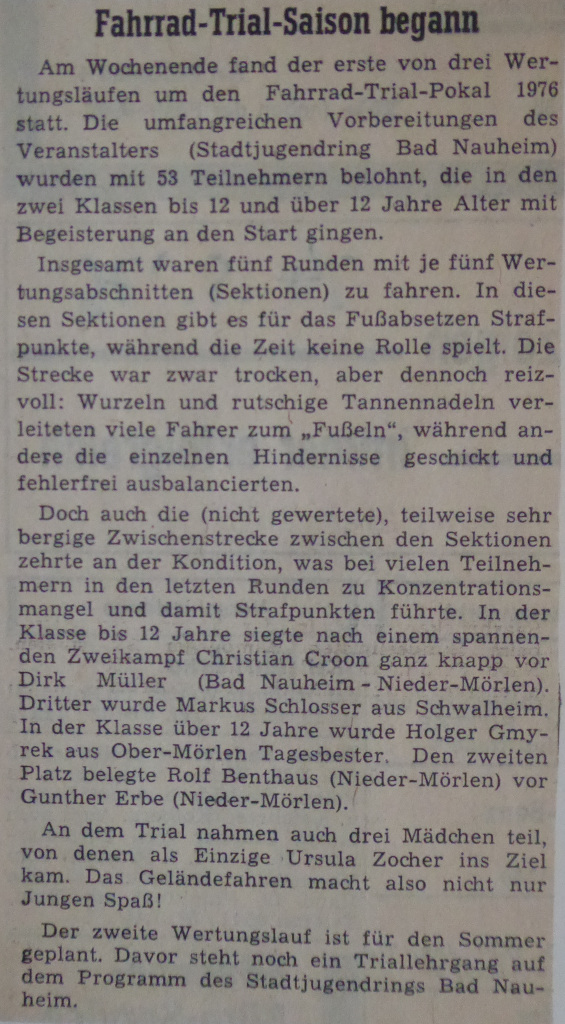 Fahrrad-Trial-Saison begann

Am Wochenende fand der erste von drei Wertungsläufen um den Fahrrad-Trial-Pokal 1976 statt. Die umfangreichen Vorbereitungen des Veranstalters (Stadtjugendring Bad Nauheim) wurden mit 53 Teilnehmern belohnt, die in den zwei Klassen bis 12 und über 12 Jahre Alter mit Begeisterung an den Start gingen.

Insgesamt waren fünf Runden mit je fünf Wertungsabschnitten (Sektionen) zu fahren. In diesen Sektionen gibt es für das Fußabsetzen Strafpunkte, während die Zeit keine Rolle spielt. Die Strecke war zwar trocken, aber dennoch reizvoll: Wurzeln und rutschige Tannennadeln verleiteten viele Fahrer zum „Fußeln", während andere die einzelnen Hindernisse geschickt und fehlerfrei ausbalancierten.

Doch auch die (nicht gewertete), teilweise sehr bergige Zwischenstrecke zwischen den Sektionen zehrte an der Kondition, was bei vielen Teilnehmern in den letzten Runden zu Konzentrationsmangel und damit Strafpunkten führte. In der Klasse bis 12 Jahre siegte nach einem spannenden Zweikampf Christian Croon ganz knapp vor Dirk Müller (Bad Nauheim - Nieder-Mörlen). Dritter wurde Markus Schlosser aus Schwalheim. In der Klasse über 12 Jahre wurde Holger Gmyrek aus Ober-Mörlen Tagesbester. Den zweiten Platz belegte Rolf Benthaus (Nieder-Mörlen) vor Gunther Erbe (Nieder-Mörlen).

An dem Trial nahmen auch drei Mädchen teil, von denen als Einzige Ursula Zocher ins Ziel kam. Das Geländefahren macht also nicht nur Jungen Spaß!

Der zweite Wertungslauf ist für den Sommer geplant. Davor steht noch ein Triallehrgang auf dem Programm des Stadtjugendrings Bad Nauheim.